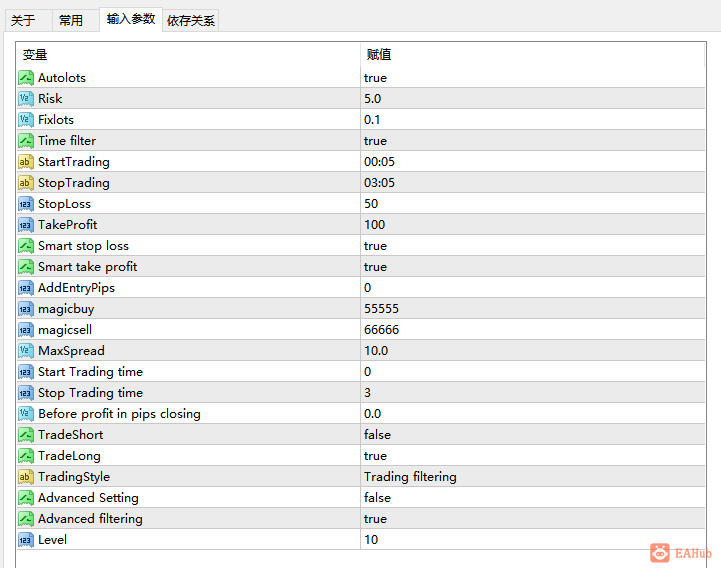 关于 常用 输入参数 依存关系

| 变量 | 赋值 |
|---|---|
| Autolots | true |
| Risk | 5.0 |
| Fixlots | 0.1 |
| Time filter | true |
| StartTrading | 00:05 |
| StopTrading | 03:05 |
| StopLoss | 50 |
| TakeProfit | 100 |
| Smart stop loss | true |
| Smart take profit | true |
| AddEntryPips | 0 |
| magicbuy | 55555 |
| magicsell | 66666 |
| MaxSpread | 10.0 |
| Start Trading time | 0 |
| Stop Trading time | 3 |
| Before profit in pips closing | 0.0 |
| TradeShort | false |
| TradeLong | true |
| TradingStyle | Trading filtering |
| Advanced Setting | false |
| Advanced filtering | true |
| Level | 10 |

EAHub